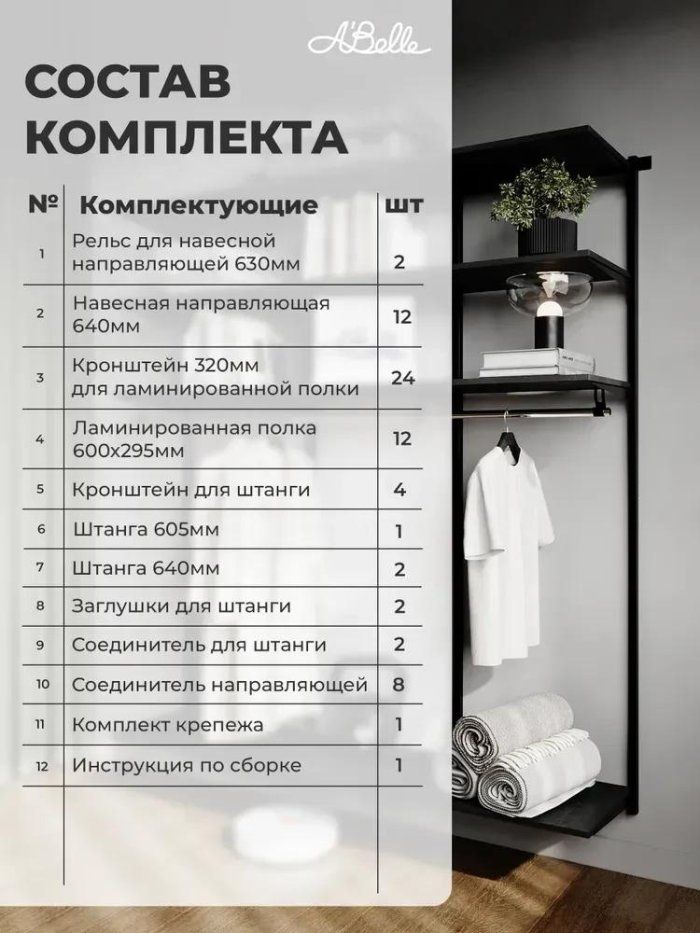 A'Belle

СОСТАВ КОМПЛЕКТА

| № | Комплектующие | шт |
|---|---|---|
| 1 | Рельс для навесной направляющей 630мм | 2 |
| 2 | Навесная направляющая 640мм | 12 |
| 3 | Кронштейн 320мм для ламинированной полки | 24 |
| 4 | Ламинированная полка 600х295мм | 12 |
| 5 | Кронштейн для штанги | 4 |
| 6 | Штанга 605мм | 1 |
| 7 | Штанга 640мм | 2 |
| 8 | Заглушки для штанги | 2 |
| 9 | Соединитель для штанги | 2 |
| 10 | Соединитель направляющей | 8 |
| 11 | Комплект крепежа | 1 |
| 12 | Инструкция по сборке | 1 |